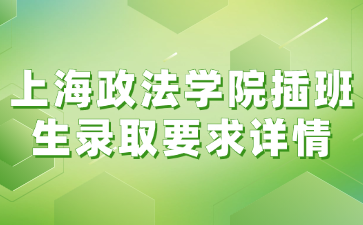 上海政法学院插班生录取要求详情